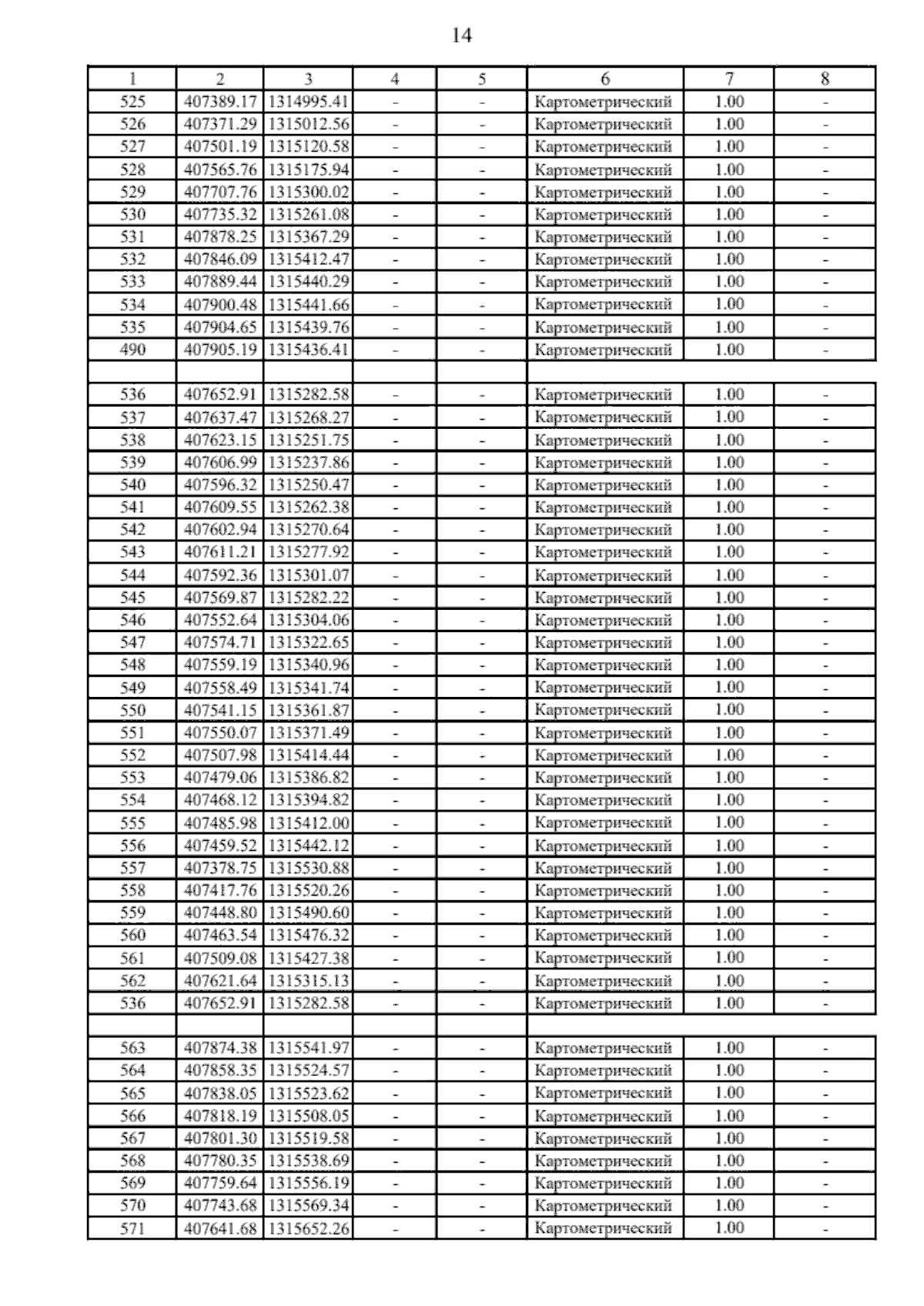 14

| 1 | 2 | 3 | 4 | 5 | 6 | 7 | 8 |
|---|---|---|---|---|---|---|---|
| 525 | 407389.17 | 1314995.41 | - | - | Картометрический | 1.00 | - |
| 526 | 407371.29 | 1315012.56 | - | - | Картометрический | 1.00 | - |
| 527 | 407501.19 | 1315120.58 | - | - | Картометрический | 1.00 | - |
| 528 | 407565.76 | 1315175.94 | - | - | Картометрический | 1.00 | - |
| 529 | 407707.76 | 1315300.02 | - | - | Картометрический | 1.00 | - |
| 530 | 407735.32 | 1315261.08 | - | - | Картометрический | 1.00 | - |
| 531 | 407878.25 | 1315367.29 | - | - | Картометрический | 1.00 | - |
| 532 | 407846.09 | 1315412.47 | - | - | Картометрический | 1.00 | - |
| 533 | 407889.44 | 1315440.29 | - | - | Картометрический | 1.00 | - |
| 534 | 407900.48 | 1315441.66 | - | - | Картометрический | 1.00 | - |
| 535 | 407904.65 | 1315439.76 | - | - | Картометрический | 1.00 | - |
| 490 | 407905.19 | 1315436.41 | - | - | Картометрический | 1.00 | - |
| | | | | | | | |
| 536 | 407652.91 | 1315282.58 | - | - | Картометрический | 1.00 | - |
| 537 | 407637.47 | 1315268.27 | - | - | Картометрический | 1.00 | - |
| 538 | 407623.15 | 1315251.75 | - | - | Картометрический | 1.00 | - |
| 539 | 407606.99 | 1315237.86 | - | - | Картометрический | 1.00 | - |
| 540 | 407596.32 | 1315250.47 | - | - | Картометрический | 1.00 | - |
| 541 | 407609.55 | 1315262.38 | - | - | Картометрический | 1.00 | - |
| 542 | 407602.94 | 1315270.64 | - | - | Картометрический | 1.00 | - |
| 543 | 407611.21 | 1315277.92 | - | - | Картометрический | 1.00 | - |
| 544 | 407592.36 | 1315301.07 | - | - | Картометрический | 1.00 | - |
| 545 | 407569.87 | 1315282.22 | - | - | Картометрический | 1.00 | - |
| 546 | 407552.64 | 1315304.06 | - | - | Картометрический | 1.00 | - |
| 547 | 407574.71 | 1315322.65 | - | - | Картометрический | 1.00 | - |
| 548 | 407559.19 | 1315340.96 | - | - | Картометрический | 1.00 | - |
| 549 | 407558.49 | 1315341.74 | - | - | Картометрический | 1.00 | - |
| 550 | 407541.15 | 1315361.87 | - | - | Картометрический | 1.00 | - |
| 551 | 407550.07 | 1315371.49 | - | - | Картометрический | 1.00 | - |
| 552 | 407507.98 | 1315414.44 | - | - | Картометрический | 1.00 | - |
| 553 | 407479.06 | 1315386.82 | - | - | Картометрический | 1.00 | - |
| 554 | 407468.12 | 1315394.82 | - | - | Картометрический | 1.00 | - |
| 555 | 407485.98 | 1315412.00 | - | - | Картометрический | 1.00 | - |
| 556 | 407459.52 | 1315442.12 | - | - | Картометрический | 1.00 | - |
| 557 | 407378.75 | 1315530.88 | - | - | Картометрический | 1.00 | - |
| 558 | 407417.76 | 1315520.26 | - | - | Картометрический | 1.00 | - |
| 559 | 407448.80 | 1315490.60 | - | - | Картометрический | 1.00 | - |
| 560 | 407463.54 | 1315476.32 | - | - | Картометрический | 1.00 | - |
| 561 | 407509.08 | 1315427.38 | - | - | Картометрический | 1.00 | - |
| 562 | 407621.64 | 1315315.13 | - | - | Картометрический | 1.00 | - |
| 536 | 407652.91 | 1315282.58 | - | - | Картометрический | 1.00 | - |
| | | | | | | | |
| 563 | 407874.38 | 1315541.97 | - | - | Картометрический | 1.00 | - |
| 564 | 407858.35 | 1315524.57 | - | - | Картометрический | 1.00 | - |
| 565 | 407838.05 | 1315523.62 | - | - | Картометрический | 1.00 | - |
| 566 | 407818.19 | 1315508.05 | - | - | Картометрический | 1.00 | - |
| 567 | 407801.30 | 1315519.58 | - | - | Картометрический | 1.00 | - |
| 568 | 407780.35 | 1315538.69 | - | - | Картометрический | 1.00 | - |
| 569 | 407759.64 | 1315556.19 | - | - | Картометрический | 1.00 | - |
| 570 | 407743.68 | 1315569.34 | - | - | Картометрический | 1.00 | - |
| 571 | 407641.68 | 1315652.26 | - | - | Картометрический | 1.00 | - |